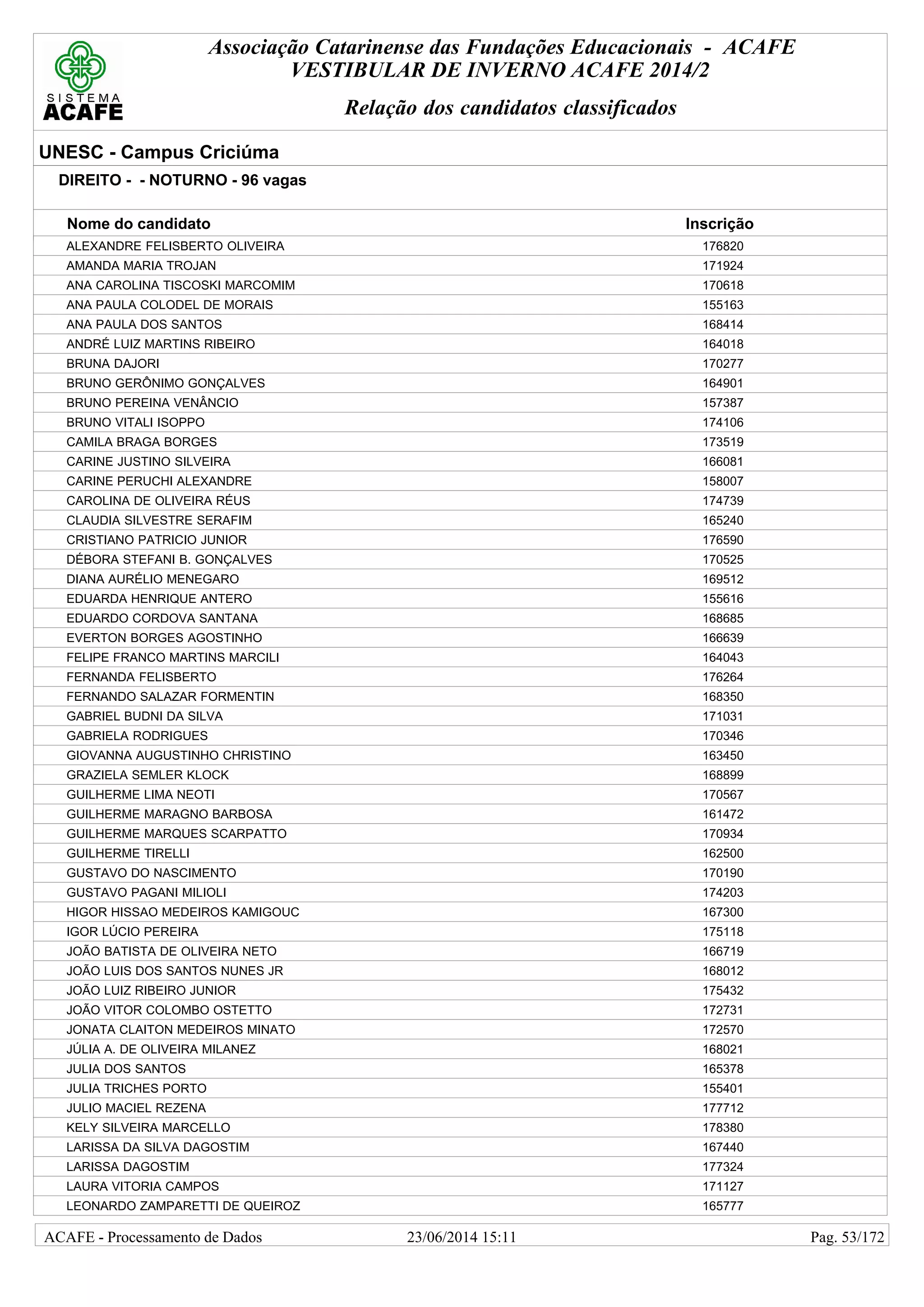 SISTEMA ACAFE

Associação Catarinense das Fundações Educacionais - ACAFE
VESTIBULAR DE INVERNO ACAFE 2014/2

Relação dos candidatos classificados

UNESC - Campus Criciúma

DIREITO - - NOTURNO - 96 vagas

| Nome do candidato | Inscrição |
|---|---|
| ALEXANDRE FELISBERTO OLIVEIRA | 176820 |
| AMANDA MARIA TROJAN | 171924 |
| ANA CAROLINA TISCOSKI MARCOMIM | 170618 |
| ANA PAULA COLODEL DE MORAIS | 155163 |
| ANA PAULA DOS SANTOS | 168414 |
| ANDRÉ LUIZ MARTINS RIBEIRO | 164018 |
| BRUNA DAJORI | 170277 |
| BRUNO GERÔNIMO GONÇALVES | 164901 |
| BRUNO PEREINA VENÂNCIO | 157387 |
| BRUNO VITALI ISOPPO | 174106 |
| CAMILA BRAGA BORGES | 173519 |
| CARINE JUSTINO SILVEIRA | 166081 |
| CARINE PERUCHI ALEXANDRE | 158007 |
| CAROLINA DE OLIVEIRA RÉUS | 174739 |
| CLAUDIA SILVESTRE SERAFIM | 165240 |
| CRISTIANO PATRICIO JUNIOR | 176590 |
| DÉBORA STEFANI B. GONÇALVES | 170525 |
| DIANA AURÉLIO MENEGARO | 169512 |
| EDUARDA HENRIQUE ANTERO | 155616 |
| EDUARDO CORDOVA SANTANA | 168685 |
| EVERTON BORGES AGOSTINHO | 166639 |
| FELIPE FRANCO MARTINS MARCILI | 164043 |
| FERNANDA FELISBERTO | 176264 |
| FERNANDO SALAZAR FORMENTIN | 168350 |
| GABRIEL BUDNI DA SILVA | 171031 |
| GABRIELA RODRIGUES | 170346 |
| GIOVANNA AUGUSTINHO CHRISTINO | 163450 |
| GRAZIELA SEMLER KLOCK | 168899 |
| GUILHERME LIMA NEOTI | 170567 |
| GUILHERME MARAGNO BARBOSA | 161472 |
| GUILHERME MARQUES SCARPATTO | 170934 |
| GUILHERME TIRELLI | 162500 |
| GUSTAVO DO NASCIMENTO | 170190 |
| GUSTAVO PAGANI MILIOLI | 174203 |
| HIGOR HISSAO MEDEIROS KAMIGOUC | 167300 |
| IGOR LÚCIO PEREIRA | 175118 |
| JOÃO BATISTA DE OLIVEIRA NETO | 166719 |
| JOÃO LUIS DOS SANTOS NUNES JR | 168012 |
| JOÃO LUIZ RIBEIRO JUNIOR | 175432 |
| JOÃO VITOR COLOMBO OSTETTO | 172731 |
| JONATA CLAITON MEDEIROS MINATO | 172570 |
| JÚLIA A. DE OLIVEIRA MILANEZ | 168021 |
| JULIA DOS SANTOS | 165378 |
| JULIA TRICHES PORTO | 155401 |
| JULIO MACIEL REZENA | 177712 |
| KELY SILVEIRA MARCELLO | 178380 |
| LARISSA DA SILVA DAGOSTIM | 167440 |
| LARISSA DAGOSTIM | 177324 |
| LAURA VITORIA CAMPOS | 171127 |
| LEONARDO ZAMPARETTI DE QUEIROZ | 165777 |

ACAFE - Processamento de Dados 23/06/2014 15:11 Pag. 53/172